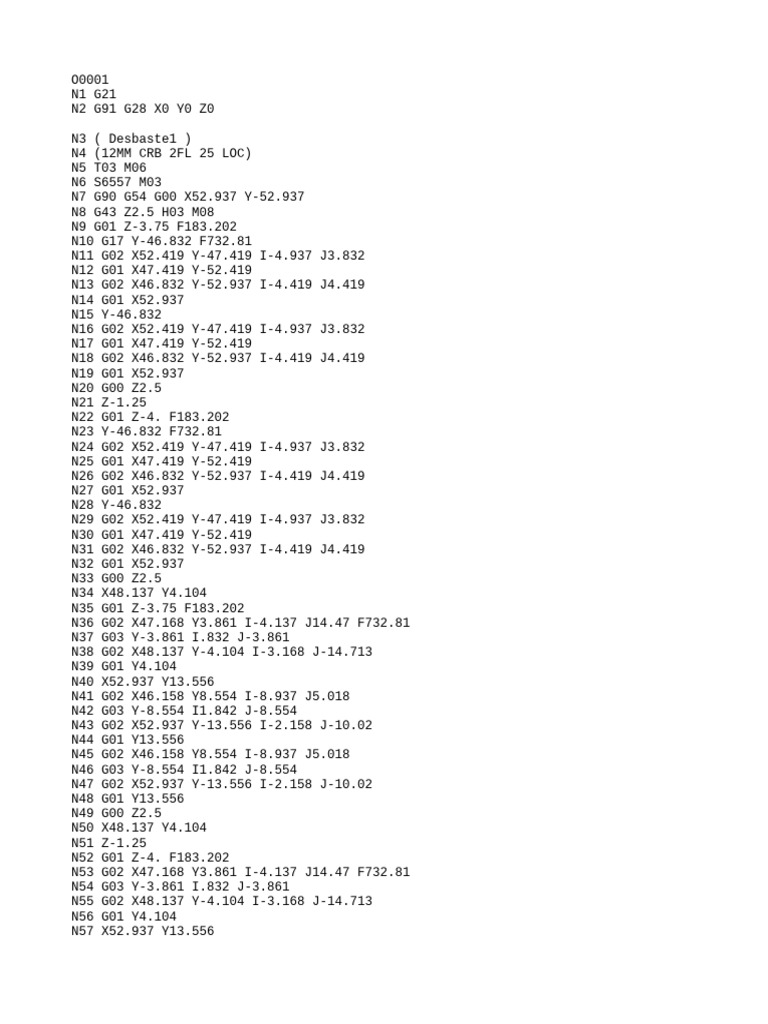 O0001
N1 G21
N2 G91 G28 X0 Y0 Z0

N3 ( Desbaste1 )
N4 (12MM CRB 2FL 25 LOC)
N5 T03 M06
N6 S6557 M03
N7 G90 G54 G00 X52.937 Y-52.937
N8 G43 Z2.5 H03 M08
N9 G01 Z-3.75 F183.202
N10 G17 Y-46.832 F732.81
N11 G02 X52.419 Y-47.419 I-4.937 J3.832
N12 G01 X47.419 Y-52.419
N13 G02 X46.832 Y-52.937 I-4.419 J4.419
N14 G01 X52.937
N15 Y-46.832
N16 G02 X52.419 Y-47.419 I-4.937 J3.832
N17 G01 X47.419 Y-52.419
N18 G02 X46.832 Y-52.937 I-4.419 J4.419
N19 G01 X52.937
N20 G00 Z2.5
N21 Z-1.25
N22 G01 Z-4. F183.202
N23 Y-46.832 F732.81
N24 G02 X52.419 Y-47.419 I-4.937 J3.832
N25 G01 X47.419 Y-52.419
N26 G02 X46.832 Y-52.937 I-4.419 J4.419
N27 G01 X52.937
N28 Y-46.832
N29 G02 X52.419 Y-47.419 I-4.937 J3.832
N30 G01 X47.419 Y-52.419
N31 G02 X46.832 Y-52.937 I-4.419 J4.419
N32 G01 X52.937
N33 G00 Z2.5
N34 X48.137 Y4.104
N35 G01 Z-3.75 F183.202
N36 G02 X47.168 Y3.861 I-4.137 J14.47 F732.81
N37 G03 Y-3.861 I.832 J-3.861
N38 G02 X48.137 Y-4.104 I-3.168 J-14.713
N39 G01 Y4.104
N40 X52.937 Y13.556
N41 G02 X46.158 Y8.554 I-8.937 J5.018
N42 G03 Y-8.554 I1.842 J-8.554
N43 G02 X52.937 Y-13.556 I-2.158 J-10.02
N44 G01 Y13.556
N45 G02 X46.158 Y8.554 I-8.937 J5.018
N46 G03 Y-8.554 I1.842 J-8.554
N47 G02 X52.937 Y-13.556 I-2.158 J-10.02
N48 G01 Y13.556
N49 G00 Z2.5
N50 X48.137 Y4.104
N51 Z-1.25
N52 G01 Z-4. F183.202
N53 G02 X47.168 Y3.861 I-4.137 J14.47 F732.81
N54 G03 Y-3.861 I.832 J-3.861
N55 G02 X48.137 Y-4.104 I-3.168 J-14.713
N56 G01 Y4.104
N57 X52.937 Y13.556